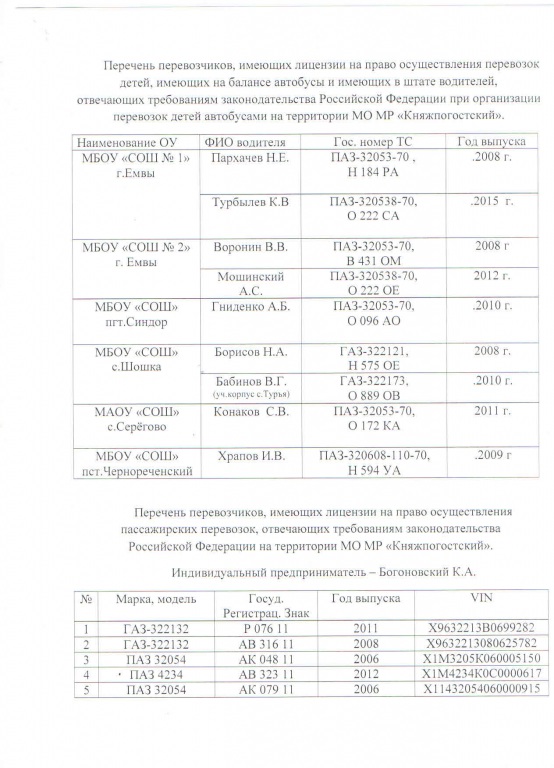 Перечень перевозчиков, имеющих лицензии на право осуществления перевозок детей, имеющих на балансе автобусы и имеющих в штате водителей, отвечающих требованиям законодательства Российской Федерации при организации перевозок детей автобусами на территории МО МР «Княжпогостский».

| Наименование ОУ | ФИО водителя | Гос. номер ТС | Год выпуска |
|---|---|---|---|
| МБОУ «СОШ № 1» г.Емвы | Пархачев Н.Е. | ПАЗ-32053-70 , Н 184 РА | .2008 г. |
| | Турбылев К.В | ПАЗ-320538-70, О 222 СА | .2015 г. |
| МБОУ «СОШ № 2» г. Емвы | Воронин В.В. | ПАЗ-32053-70, В 431 ОМ | 2008 г |
| | Мошинский А.С. | ПАЗ-320538-70, О 222 ОЕ | 2012 г. |
| МБОУ «СОШ» пгт.Синдор | Гниденко А.Б. | ПАЗ-32053-70, О 096 АО | .2010 г. |
| МБОУ «СОШ» с.Шошка | Борисов Н.А. | ГАЗ-322121, Н 575 ОЕ | 2008 г. |
| | Бабинов В.Г. (уч.корпус с.Турья) | ГАЗ-322173, О 889 ОВ | .2010 г. |
| МАОУ «СОШ» с.Серёгово | Конаков С.В. | ПАЗ-32053-70, О 172 КА | 2011 г. |
| МБОУ «СОШ» пст.Чернореченский | Храпов И.В. | ПАЗ-320608-110-70, Н 594 УА | .2009 г |

Перечень перевозчиков, имеющих лицензии на право осуществления пассажирских перевозок, отвечающих требованиям законодательства Российской Федерации на территории МО МР «Княжпогостский».

Индивидуальный предприниматель – Богоновский К.А.

| № | Марка, модель | Госуд. Регистрац. Знак | Год выпуска | VIN |
|---|---|---|---|---|
| 1 | ГАЗ-322132 | Р 076 11 | 2011 | Х9632213В0699282 |
| 2 | ГАЗ-322132 | АВ 316 11 | 2008 | Х9632213080625782 |
| 3 | ПАЗ 32054 | АК 048 11 | 2006 | Х1М3205К060005150 |
| 4 | ПАЗ 4234 | АВ 323 11 | 2012 | Х1М4234К0С0000617 |
| 5 | ПАЗ 32054 | АК 079 11 | 2006 | Х11432054060000915 |